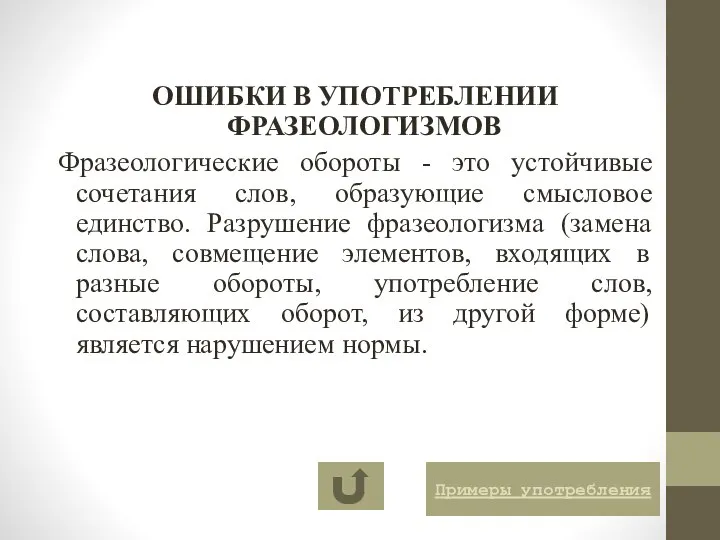 ОШИБКИ В УПОТРЕБЛЕНИИ ФРАЗЕОЛОГИЗМОВ

Фразеологические обороты - это устойчивые сочетания слов, образующие смысловое единство. Разрушение фразеологизма (замена слова, совмещение элементов, входящих в разные обороты, употребление слов, составляющих оборот, из другой форме) является нарушением нормы.

Примеры употребления